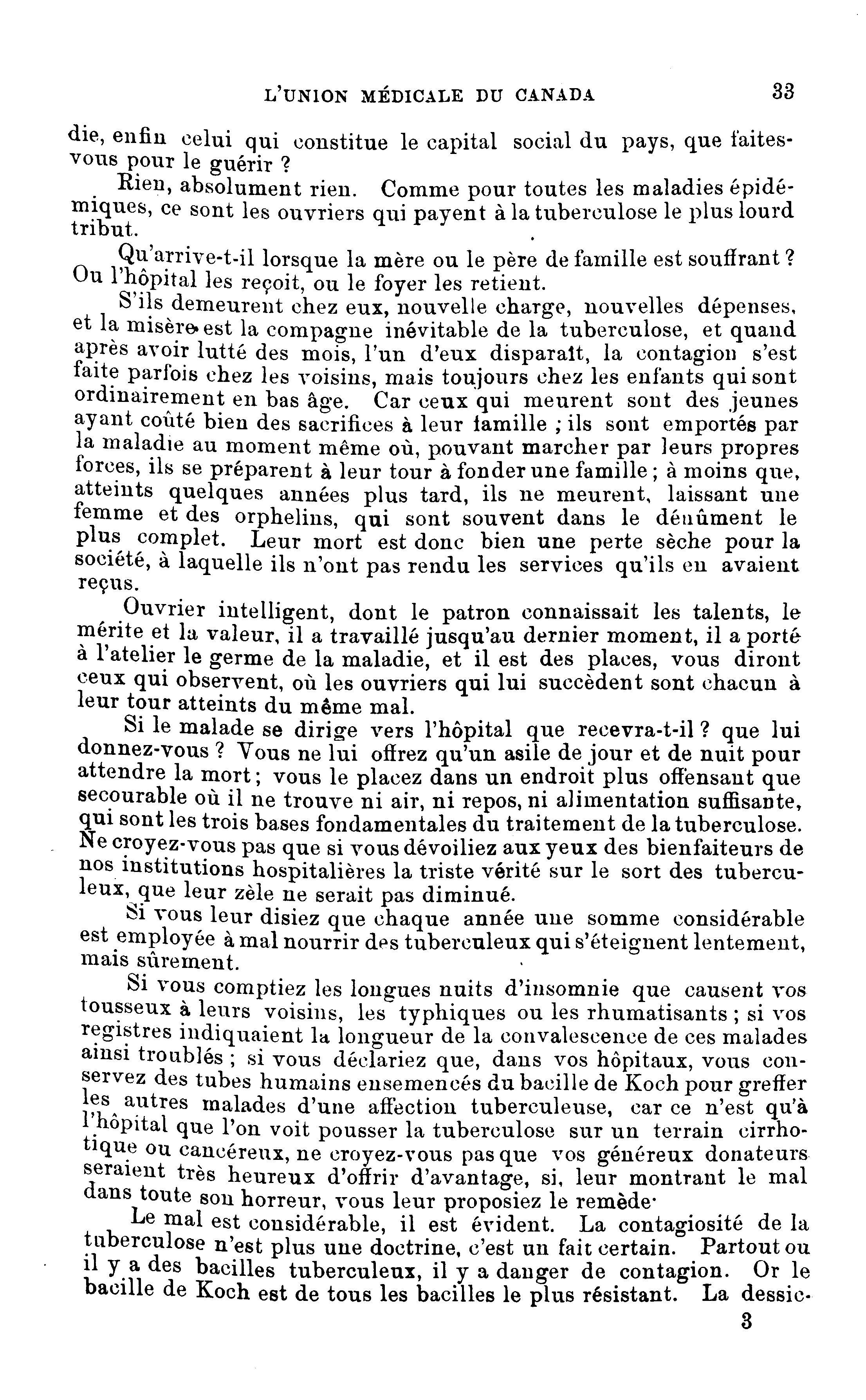 L'UNION MÉDICALE DU CANADA 33

die, enfin celui qui constitue le capital social du pays, que faites-vous pour le guérir ?

Rien, absolument rien. Comme pour toutes les maladies épidémiques, ce sont les ouvriers qui payent à la tuberculose le plus lourd tribut.

Qu'arrive-t-il lorsque la mère ou le père de famille est souffrant ? Ou l'hôpital les reçoit, ou le foyer les retient.

S'ils demeurent chez eux, nouvelle charge, nouvelles dépenses, et la misère est la compagne inévitable de la tuberculose, et quand après avoir lutté des mois, l'un d'eux disparaît, la contagion s'est faite parfois chez les voisins, mais toujours chez les enfants qui sont ordinairement en bas âge. Car ceux qui meurent sont des jeunes ayant coûté bien des sacrifices à leur famille ; ils sont emportés par la maladie au moment même où, pouvant marcher par leurs propres forces, ils se préparent à leur tour à fonder une famille ; à moins que, atteints quelques années plus tard, ils ne meurent, laissant une femme et des orphelins, qui sont souvent dans le dénûment le plus complet. Leur mort est donc bien une perte sèche pour la société, à laquelle ils n'ont pas rendu les services qu'ils en avaient reçus.

Ouvrier intelligent, dont le patron connaissait les talents, le mérite et la valeur, il a travaillé jusqu'au dernier moment, il a porté à l'atelier le germe de la maladie, et il est des places, vous diront ceux qui observent, où les ouvriers qui lui succèdent sont chacun à leur tour atteints du même mal.

Si le malade se dirige vers l'hôpital que recevra-t-il ? que lui donnez-vous ? Vous ne lui offrez qu'un asile de jour et de nuit pour attendre la mort ; vous le placez dans un endroit plus offensant que secourable où il ne trouve ni air, ni repos, ni alimentation suffisante, qui sont les trois bases fondamentales du traitement de la tuberculose. Ne croyez-vous pas que si vous dévoiliez aux yeux des bienfaiteurs de nos institutions hospitalières la triste vérité sur le sort des tuberculeux, que leur zèle ne serait pas diminué.

Si vous leur disiez que chaque année une somme considérable est employée à mal nourrir des tuberculeux qui s'éteignent lentement, mais sûrement.

Si vous comptiez les longues nuits d'insomnie que causent vos tousseux à leurs voisins, les typhiques ou les rhumatisants ; si vos registres indiquaient la longueur de la convalescence de ces malades ainsi troublés ; si vous déclariez que, dans vos hôpitaux, vous conservez des tubes humains ensemencés du bacille de Koch pour greffer les autres malades d'une affection tuberculeuse, car ce n'est qu'à l'hôpital que l'on voit pousser la tuberculose sur un terrain cirrhotique ou cancéreux, ne croyez-vous pas que vos généreux donateurs seraient très heureux d'offrir d'avantage, si, leur montrant le mal dans toute son horreur, vous leur proposiez le remède·

Le mal est considérable, il est évident. La contagiosité de la tuberculose n'est plus une doctrine, c'est un fait certain. Partout ou il y a des bacilles tuberculeux, il y a danger de contagion. Or le bacille de Koch est de tous les bacilles le plus résistant. La dessic-

3